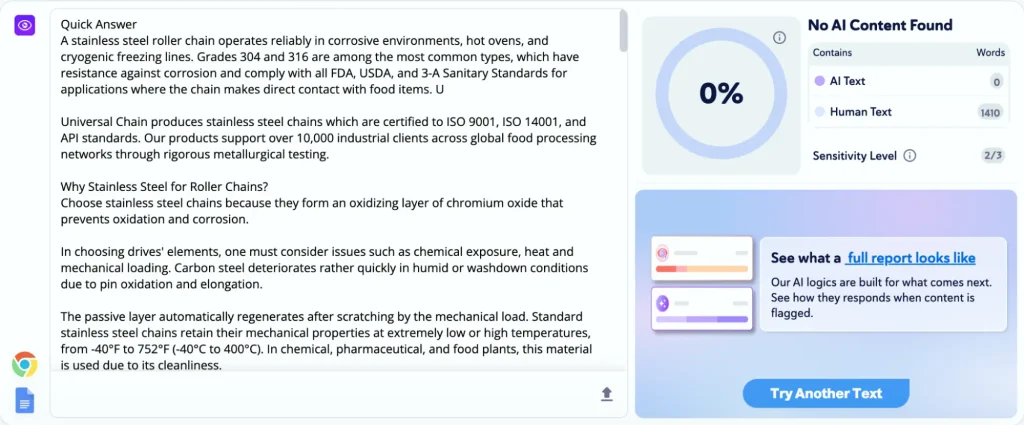 Quick Answer
A stainless steel roller chain operates reliably in corrosive environments, hot ovens, and cryogenic freezing lines. Grades 304 and 316 are among the most common types, which have resistance against corrosion and comply with all FDA, USDA, and 3-A Sanitary Standards for applications where the chain makes direct contact with food items. U

Universal Chain produces stainless steel chains which are certified to ISO 9001, ISO 14001, and API standards. Our products support over 10,000 industrial clients across global food processing networks through rigorous metallurgical testing.

Why Stainless Steel for Roller Chains?
Choose stainless steel chains because they form an oxidizing layer of chromium oxide that prevents oxidation and corrosion.

In choosing drives' elements, one must consider issues such as chemical exposure, heat and mechanical loading. Carbon steel deteriorates rather quickly in humid or washdown conditions due to pin oxidation and elongation.

The passive layer automatically regenerates after scratching by the mechanical load. Standard stainless steel chains retain their mechanical properties at extremely low or high temperatures, from -40°F to 752°F (-40°C to 400°C). In chemical, pharmaceutical, and food plants, this material is used due to its cleanliness.

0%

No AI Content Found

| Contains | Words |
|---|---|
| AI Text | 0 |
| Human Text | 1410 |

Sensitivity Level 2/3

See what a full report looks like
Our AI logics are built for what comes next. See how they responds when content is flagged.

Try Another Text